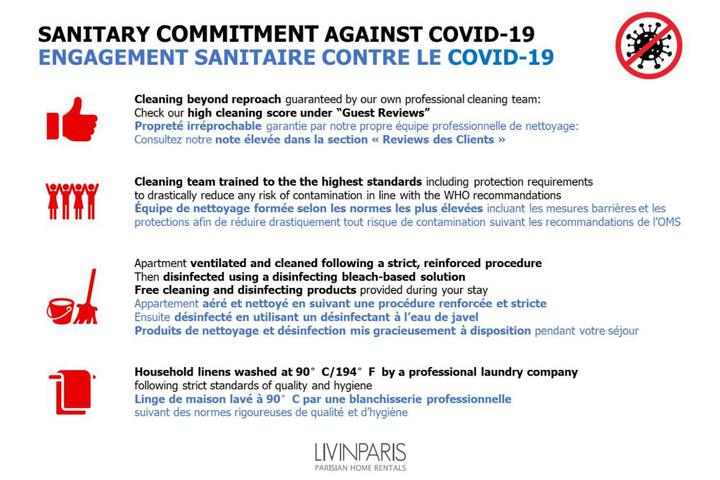 SANITARY COMMITMENT AGAINST COVID-19
ENGAGEMENT SANITAIRE CONTRE LE COVID-19

Cleaning beyond reproach guaranteed by our own professional cleaning team:
Check our high cleaning score under "Guest Reviews"
Propreté irréprochable garantie par notre propre équipe professionnelle de nettoyage:
Consultez notre note élevée dans la section « Reviews des Clients »

Cleaning team trained to the the highest standards including protection requirements to drastically reduce any risk of contamination in line with the WHO recommandations
Équipe de nettoyage formée selon les normes les plus élevées incluant les mesures barrières et les protections afin de réduire drastiquement tout risque de contamination suivant les recommandations de l'OMS

Apartment ventilated and cleaned following a strict, reinforced procedure
Then disinfected using a disinfecting bleach-based solution
Free cleaning and disinfecting products provided during your stay
Appartement aéré et nettoyé en suivant une procédure renforcée et stricte
Ensuite désinfecté en utilisant un désinfectant à l'eau de javel
Produits de nettoyage et désinfection mis gracieusement à disposition pendant votre séjour

Household linens washed at 90° C/194° F by a professional laundry company
following strict standards of quality and hygiene
Linge de maison lavé à 90° C par une blanchisserie professionnelle
suivant des normes rigoureuses de qualité et d'hygiène

LIVINPARIS
PARISIAN HOME RENTALS